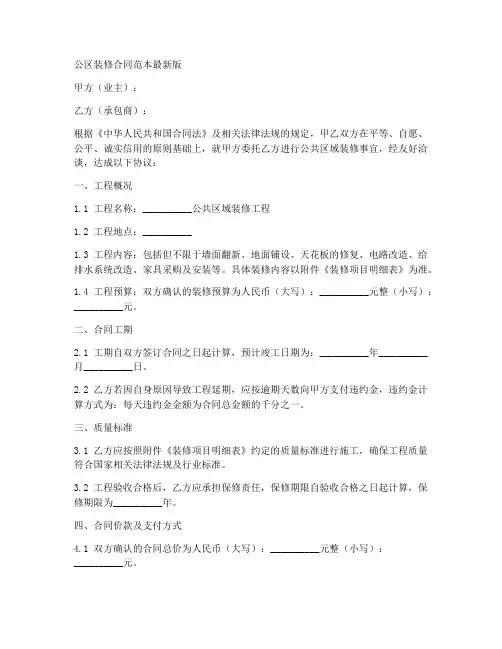 公区装修合同范本最新版

甲方（业主）：

乙方（承包商）：

根据《中华人民共和国合同法》及相关法律法规的规定，甲乙双方在平等、自愿、公平、诚实信用的原则基础上，就甲方委托乙方进行公共区域装修事宜，经友好洽谈，达成以下协议：

一、工程概况

1.1 工程名称：__________公共区域装修工程

1.2 工程地点：__________

1.3 工程内容：包括但不限于墙面翻新、地面铺设、天花板的修复、电路改造、给排水系统改造、家具采购及安装等。具体装修内容以附件《装修项目明细表》为准。

1.4 工程预算：双方确认的装修预算为人民币（大写）：__________元整（小写）：__________元。

二、合同工期

2.1 工期自双方签订合同之日起计算，预计竣工日期为：__________年__________月__________日。

2.2 乙方若因自身原因导致工程延期，应按逾期天数向甲方支付违约金，违约金计算方式为：每天违约金金额为合同总金额的千分之一。

三、质量标准

3.1 乙方应按照附件《装修项目明细表》约定的质量标准进行施工，确保工程质量符合国家相关法律法规及行业标准。

3.2 工程验收合格后，乙方应承担保修责任，保修期限自验收合格之日起计算，保修期限为__________年。

四、合同价款及支付方式

4.1 双方确认的合同总价为人民币（大写）：__________元整（小写）：__________元。